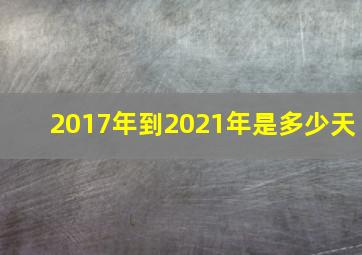 2017年到2021年是多少天